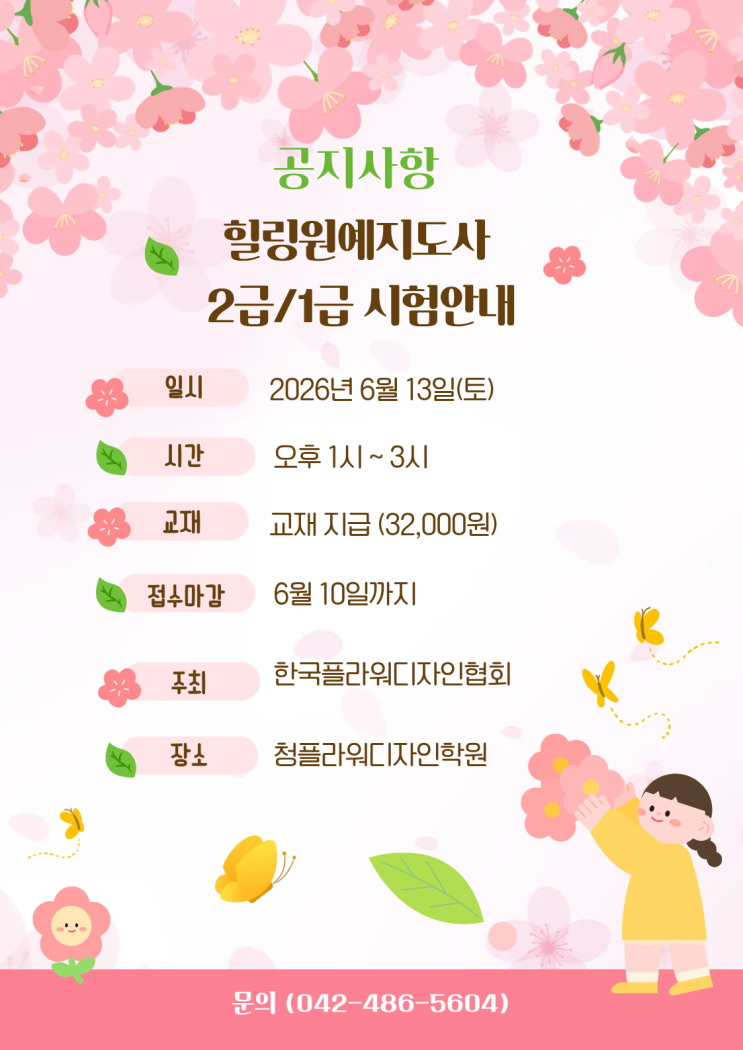 공지사항

힐링원예지도사
2급/1급 시험안내

일시
2026년 6월 13일(토)

시간
오후 1시 ~ 3시

교재
교재 지급 (32,000원)

접수마감
6월 10일까지

주최
한국플라워디자인협회

장소
청플라워디자인학원

문의 (042-486-5604)